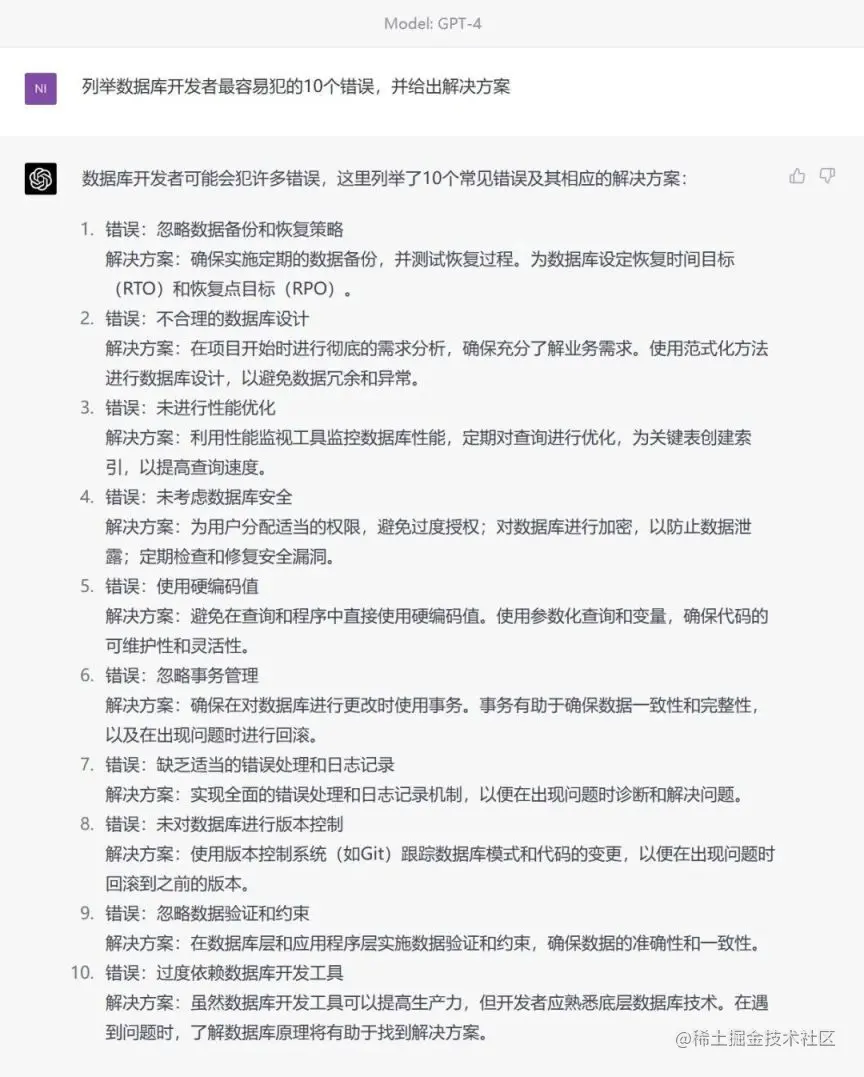 Model: GPT-4

NI

列举数据库开发者最容易犯的10个错误，并给出解决方案

数据库开发者可能会犯许多错误，这里列举了10个常见错误及其相应的解决方案：

1. 错误：忽略数据备份和恢复策略
解决方案：确保实施定期的数据备份，并测试恢复过程。为数据库设定恢复时间目标（RTO）和恢复点目标（RPO）。
2. 错误：不合理的数据库设计
解决方案：在项目开始时进行彻底的需求分析，确保充分了解业务需求。使用范式化方法进行数据库设计，以避免数据冗余和异常。
3. 错误：未进行性能优化
解决方案：利用性能监视工具监控数据库性能，定期对查询进行优化，为关键表创建索引，以提高查询速度。
4. 错误：未考虑数据库安全
解决方案：为用户分配适当的权限，避免过度授权；对数据库进行加密，以防止数据泄露；定期检查和修复安全漏洞。
5. 错误：使用硬编码值
解决方案：避免在查询和程序中直接使用硬编码值。使用参数化查询和变量，确保代码的可维护性和灵活性。
6. 错误：忽略事务管理
解决方案：确保在对数据库进行更改时使用事务。事务有助于确保数据一致性和完整性，以及在出现问题时进行回滚。
7. 错误：缺乏适当的错误处理和日志记录
解决方案：实现全面的错误处理和日志记录机制，以便在出现问题时诊断和解决问题。
8. 错误：未对数据库进行版本控制
解决方案：使用版本控制系统（如Git）跟踪数据库模式和代码的变更，以便在出现问题时回滚到之前的版本。
9. 错误：忽略数据验证和约束
解决方案：在数据库层和应用程序层实施数据验证和约束，确保数据的准确性和一致性。
10. 错误：过度依赖数据库开发工具
解决方案：虽然数据库开发工具可以提高生产力，但开发者应熟悉底层数据库技术。在遇到问题时，了解数据库原理将有助于找到解决方案。

@稀土掘金技术社区